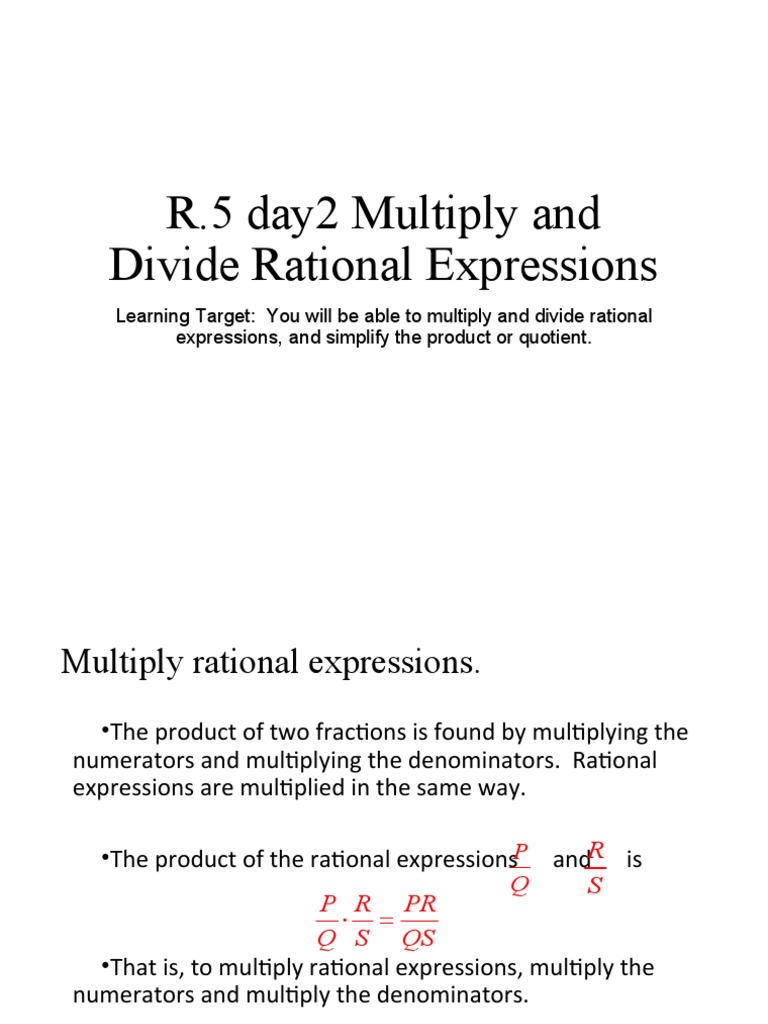 R.5 day2 Multiply and Divide Rational Expressions

Learning Target: You will be able to multiply and divide rational expressions, and simplify the product or quotient.

Multiply rational expressions.

•The product of two fractions is found by multiplying the numerators and multiplying the denominators. Rational expressions are multiplied in the same way.

•The product of the rational expressions $\frac{P}{Q}$ and $\frac{R}{S}$ is

$\frac{P}{Q} \cdot \frac{R}{S} = \frac{PR}{QS}$

•That is, to multiply rational expressions, multiply the numerators and multiply the denominators.